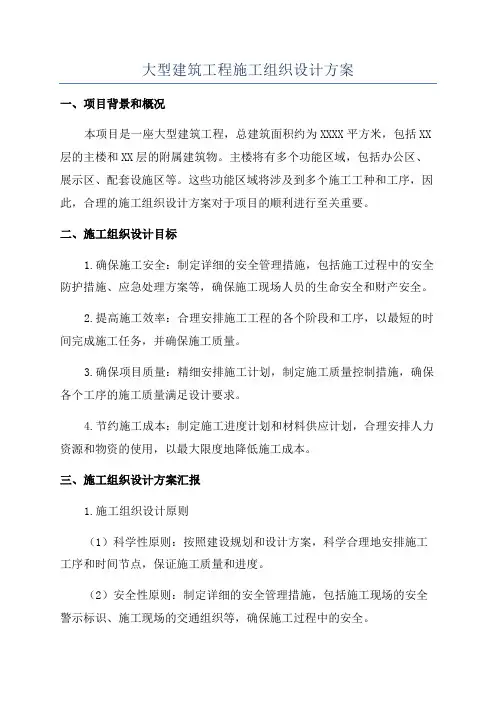 大型建筑工程施工组织设计方案

一、项目背景和概况

本项目是一座大型建筑工程，总建筑面积约为XXXX平方米，包括XX层的主楼和XX层的附属建筑物。主楼将有多个功能区域，包括办公区、展示区、配套设施区等。这些功能区域将涉及到多个施工工种和工序，因此，合理的施工组织设计方案对于项目的顺利进行至关重要。

二、施工组织设计目标

1.确保施工安全：制定详细的安全管理措施，包括施工过程中的安全防护措施、应急处理方案等，确保施工现场人员的生命安全和财产安全。

2.提高施工效率：合理安排施工工程的各个阶段和工序，以最短的时间完成施工任务，并确保施工质量。

3.确保项目质量：精细安排施工计划，制定施工质量控制措施，确保各个工序的施工质量满足设计要求。

4.节约施工成本：制定施工进度计划和材料供应计划，合理安排人力资源和物资的使用，以最大限度地降低施工成本。

三、施工组织设计方案汇报

1.施工组织设计原则

（1）科学性原则：按照建设规划和设计方案，科学合理地安排施工工序和时间节点，保证施工质量和进度。

（2）安全性原则：制定详细的安全管理措施，包括施工现场的安全警示标识、施工现场的交通组织等，确保施工过程中的安全。